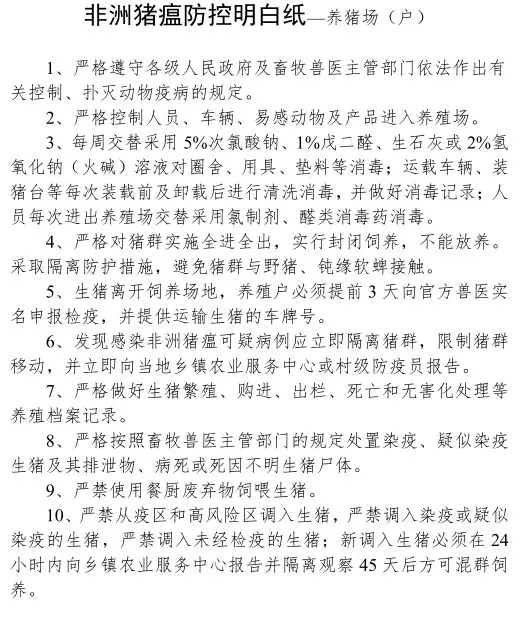 非洲猪瘟防控明白纸—养猪场（户）

1、严格遵守各级人民政府及畜牧兽医主管部门依法作出有关控制、扑灭动物疫病的规定。

2、严格控制人员、车辆、易感动物及产品进入养殖场。

3、每周交替采用5%次氯酸钠、1%戊二醛、生石灰或2%氢氧化钠（火碱）溶液对圈舍、用具、垫料等消毒；运载车辆、装猪台等每次装载前及卸载后进行清洗消毒，并做好消毒记录；人员每次进出养殖场交替采用氯制剂、醛类消毒药消毒。

4、严格对猪群实施全进全出，实行封闭饲养，不能放养。采取隔离防护措施，避免猪群与野猪、钝缘软蜱接触。

5、生猪离开饲养场地，养殖户必须提前3天向官方兽医实名申报检疫，并提供运输生猪的车牌号。

6、发现感染非洲猪瘟可疑病例应立即隔离猪群，限制猪群移动，并立即向当地乡镇农业服务中心或村级防疫员报告。

7、严格做好生猪繁殖、购进、出栏、死亡和无害化处理等养殖档案记录。

8、严格按照畜牧兽医主管部门的规定处置染疫、疑似染疫生猪及其排泄物、病死或死因不明生猪尸体。

9、严禁使用餐厨废弃物饲喂生猪。

10、严禁从疫区和高风险区调入生猪，严禁调入染疫或疑似染疫的生猪，严禁调入未经检疫的生猪；新调入生猪必须在24小时内向乡镇农业服务中心报告并隔离观察45天后方可混群饲养。